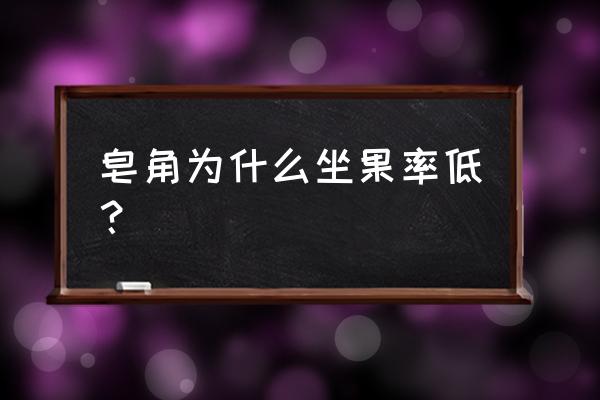 皂角为什么坐果率低？